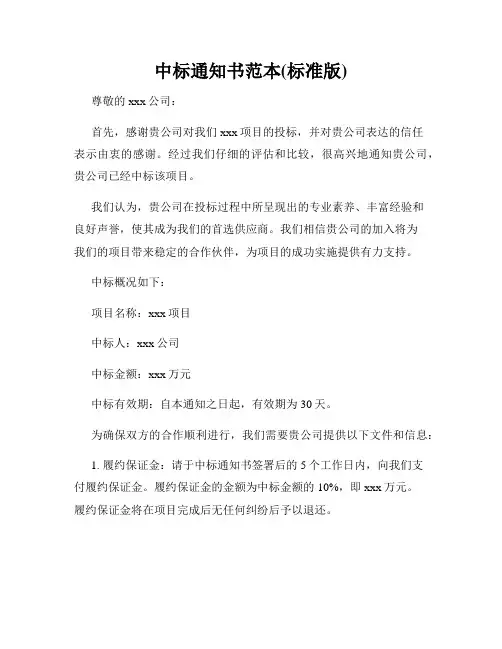 中标通知书范本(标准版)

尊敬的 xxx 公司：

首先，感谢贵公司对我们 xxx 项目的投标，并对贵公司表达的信任表示由衷的感谢。经过我们仔细的评估和比较，很高兴地通知贵公司，贵公司已经中标该项目。

我们认为，贵公司在投标过程中所呈现出的专业素养、丰富经验和良好声誉，使其成为我们的首选供应商。我们相信贵公司的加入将为我们的项目带来稳定的合作伙伴，为项目的成功实施提供有力支持。

中标概况如下：

项目名称：xxx 项目

中标人：xxx 公司

中标金额：xxx 万元

中标有效期：自本通知之日起，有效期为 30 天。

为确保双方的合作顺利进行，我们需要贵公司提供以下文件和信息：

1. 履约保证金：请于中标通知书签署后的 5 个工作日内，向我们支付履约保证金。履约保证金的金额为中标金额的 10%，即 xxx 万元。履约保证金将在项目完成后无任何纠纷后予以退还。